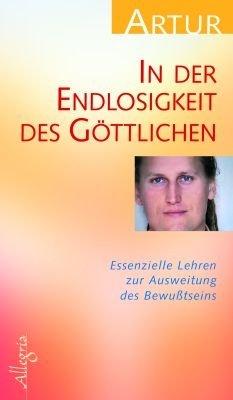 ARTUR

IN DER ENDLOSIGKEIT DES GÖTTLICHEN

Essenzielle Lehren zur Ausweitung des Bewußtseins

Allegria